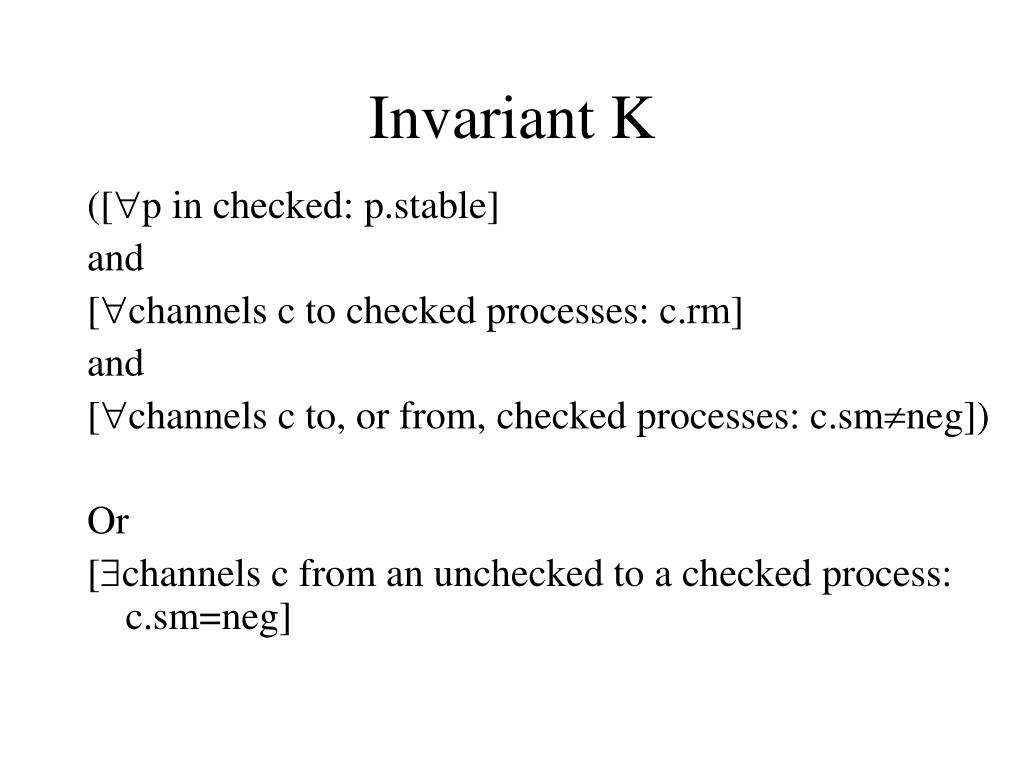 Invariant K

([$\forall$p in checked: p.stable]

and

[$\forall$channels c to checked processes: c.rm]

and

[$\forall$channels c to, or from, checked processes: c.sm$\neq$neg])

Or

[$\exists$channels c from an unchecked to a checked process: c.sm=neg]